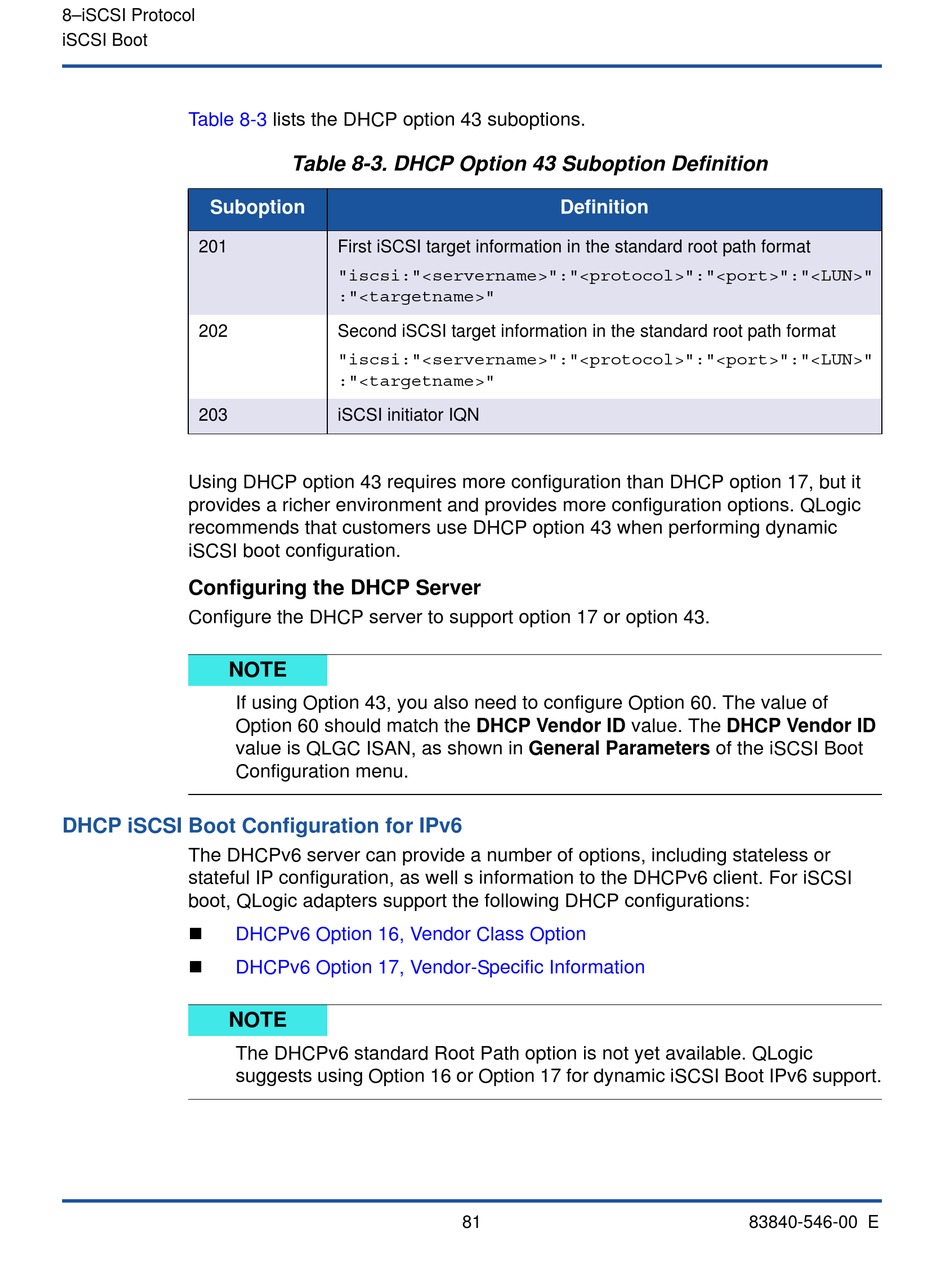 8–iSCSI Protocol
iSCSI Boot

Table 8-3 lists the DHCP option 43 suboptions.

Table 8-3. DHCP Option 43 Suboption Definition

| Suboption | Definition |
|---|---|
| 201 | First iSCSI target information in the standard root path format "iscsi:"<servername>":"<protocol>":"<port>":"<LUN>":"<targetname>" |
| 202 | Second iSCSI target information in the standard root path format "iscsi:"<servername>":"<protocol>":"<port>":"<LUN>":"<targetname>" |
| 203 | iSCSI initiator IQN |

Using DHCP option 43 requires more configuration than DHCP option 17, but it provides a richer environment and provides more configuration options. QLogic recommends that customers use DHCP option 43 when performing dynamic iSCSI boot configuration.

Configuring the DHCP Server
Configure the DHCP server to support option 17 or option 43.

NOTE
If using Option 43, you also need to configure Option 60. The value of Option 60 should match the DHCP Vendor ID value. The DHCP Vendor ID value is QLGC ISAN, as shown in General Parameters of the iSCSI Boot Configuration menu.

DHCP iSCSI Boot Configuration for IPv6
The DHCPv6 server can provide a number of options, including stateless or stateful IP configuration, as well s information to the DHCPv6 client. For iSCSI boot, QLogic adapters support the following DHCP configurations:

■ DHCPv6 Option 16, Vendor Class Option

■ DHCPv6 Option 17, Vendor-Specific Information

NOTE
The DHCPv6 standard Root Path option is not yet available. QLogic suggests using Option 16 or Option 17 for dynamic iSCSI Boot IPv6 support.

81 83840-546-00 E